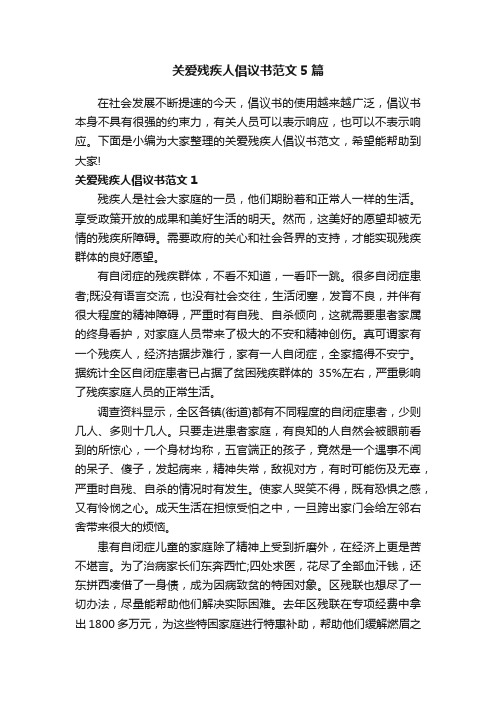 关爱残疾人倡议书范文5篇

在社会发展不断提速的今天，倡议书的使用越来越广泛，倡议书本身不具有很强的约束力，有关人员可以表示响应，也可以不表示响应。下面是小编为大家整理的关爱残疾人倡议书范文，希望能帮助到大家!

关爱残疾人倡议书范文1

残疾人是社会大家庭的一员，他们期盼着和正常人一样的生活。享受政策开放的成果和美好生活的明天。然而，这美好的愿望却被无情的残疾所障碍。需要政府的关心和社会各界的支持，才能实现残疾群体的良好愿望。

有自闭症的残疾群体，不看不知道，一看吓一跳。很多自闭症患者;既没有语言交流，也没有社会交往，生活闭塞，发育不良，并伴有很大程度的精神障碍，严重时有自残、自杀倾向，这就需要患者家属的终身看护，对家庭人员带来了极大的不安和精神创伤。真可谓家有一个残疾人，经济拮据步难行，家有一人自闭症，全家搞得不安宁。据统计全区自闭症患者已占据了贫困残疾群体的 35%左右，严重影响了残疾家庭人员的正常生活。

调查资料显示，全区各镇(街道)都有不同程度的自闭症患者，少则几人、多则十几人。只要走进患者家庭，有良知的人自然会被眼前看到的所惊心，一个身材均称，五官端正的孩子，竟然是一个遇事不闻的呆子、傻子，发起病来，精神失常，敌视对方，有时可能伤及无辜，严重时自残、自杀的情况时有发生。使家人哭笑不得，既有恐惧之感，又有怜悯之心。成天生活在担惊受怕之中，一旦跨出家门会给左邻右舍带来很大的烦恼。

患有自闭症儿童的家庭除了精神上受到折磨外，在经济上更是苦不堪言。为了治病家长们东奔西忙;四处求医，花尽了全部血汗钱，还东拼西凑借了一身债，成为因病致贫的特困对象。区残联也想尽了一切办法，尽量能帮助他们解决实际困难。去年区残联在专项经费中拿出1800多万元，为这些特困家庭进行特惠补助，帮助他们缓解燃眉之